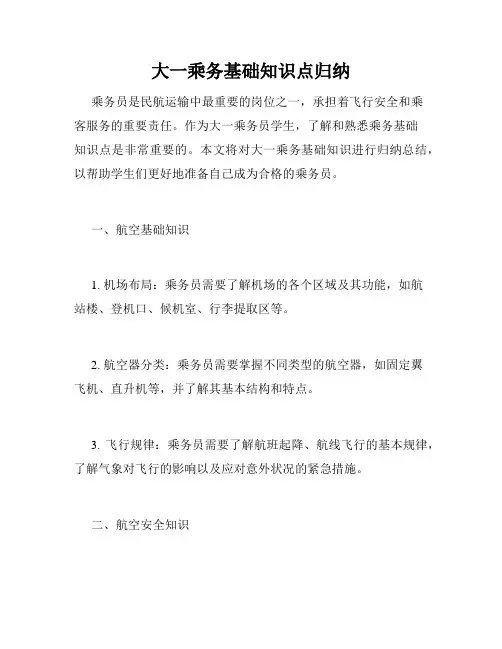 大一乘务基础知识点归纳

乘务员是民航运输中最重要的岗位之一，承担着飞行安全和乘客服务的重要责任。作为大一乘务员学生，了解和熟悉乘务基础知识点是非常重要的。本文将对大一乘务基础知识进行归纳总结，以帮助学生们更好地准备自己成为合格的乘务员。

一、航空基础知识

1. 机场布局：乘务员需要了解机场的各个区域及其功能，如航站楼、登机口、候机室、行李提取区等。

2. 航空器分类：乘务员需要掌握不同类型的航空器，如固定翼飞机、直升机等，并了解其基本结构和特点。

3. 飞行规律：乘务员需要了解航班起降、航线飞行的基本规律，了解气象对飞行的影响以及应对意外状况的紧急措施。

二、航空安全知识